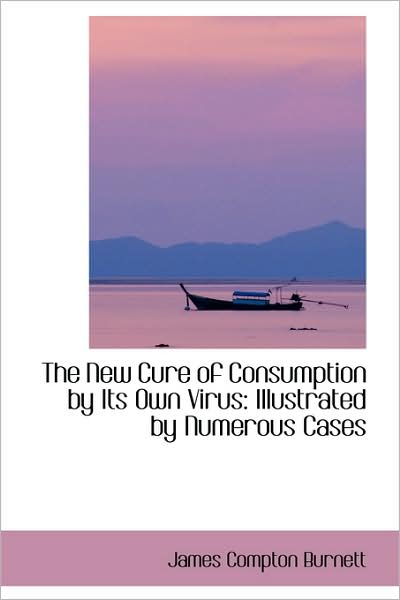 The New Cure of Consumption by Its Own Virus: Illustrated by Numerous Cases

James Compton Burnett